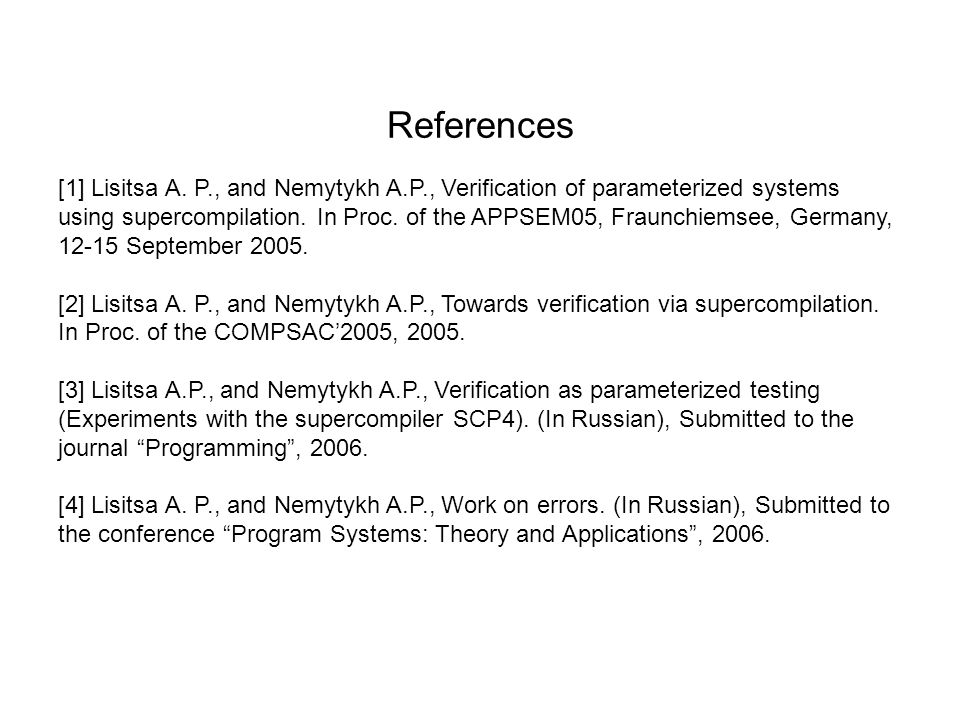 References

[1] Lisitsa A. P., and Nemytykh A.P., Verification of parameterized systems using supercompilation. In Proc. of the APPSEM05, Fraunchiemsee, Germany, 12-15 September 2005.

[2] Lisitsa A. P., and Nemytykh A.P., Towards verification via supercompilation. In Proc. of the COMPSAC’2005, 2005.

[3] Lisitsa A.P., and Nemytykh A.P., Verification as parameterized testing (Experiments with the supercompiler SCP4). (In Russian), Submitted to the journal “Programming”, 2006.

[4] Lisitsa A. P., and Nemytykh A.P., Work on errors. (In Russian), Submitted to the conference “Program Systems: Theory and Applications”, 2006.